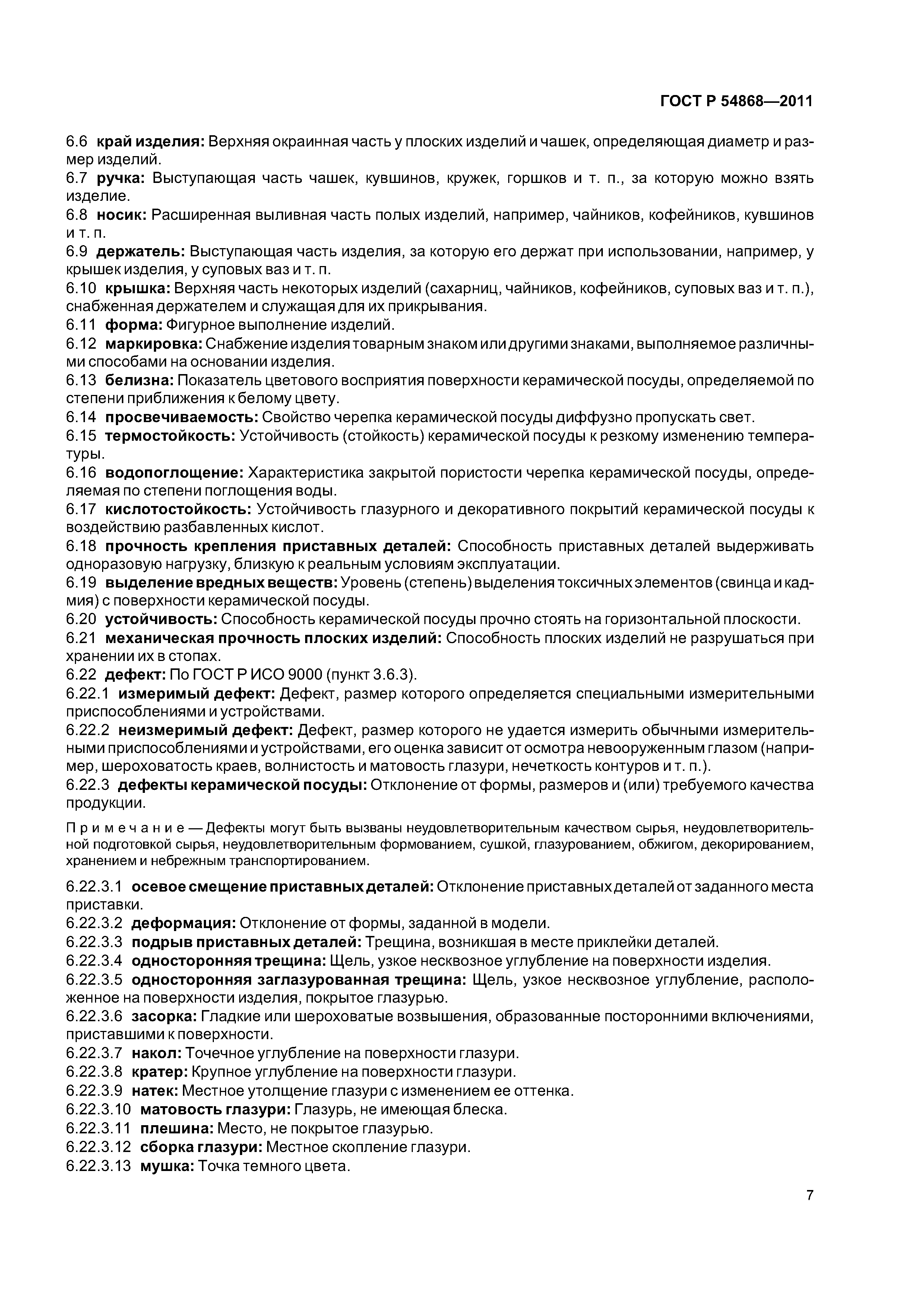 ГОСТ Р 54868—2011

6.6 край изделия: Верхняя окраинная часть у плоских изделий и чашек, определяющая диаметр и размер изделий.
6.7 ручка: Выступающая часть чашек, кувшинов, кружек, горшков и т. п., за которую можно взять изделие.
6.8 носик: Расширенная выливная часть полых изделий, например, чайников, кофейников, кувшинов и т. п.
6.9 держатель: Выступающая часть изделия, за которую его держат при использовании, например, у крышек изделия, у суповых ваз и т. п.
6.10 крышка: Верхняя часть некоторых изделий (сахарниц, чайников, кофейников, суповых ваз и т. п.), снабженная держателем и служащая для их прикрывания.
6.11 форма: Фигурное выполнение изделий.
6.12 маркировка: Снабжение изделия товарным знаком или другими знаками, выполняемое различными способами на основании изделия.
6.13 белизна: Показатель цветового восприятия поверхности керамической посуды, определяемой по степени приближения к белому цвету.
6.14 просвечиваемость: Свойство черепка керамической посуды диффузно пропускать свет.
6.15 термостойкость: Устойчивость (стойкость) керамической посуды к резкому изменению температуры.
6.16 водопоглощение: Характеристика закрытой пористости черепка керамической посуды, определяемая по степени поглощения воды.
6.17 кислотостойкость: Устойчивость глазурного и декоративного покрытий керамической посуды к воздействию разбавленных кислот.
6.18 прочность крепления приставных деталей: Способность приставных деталей выдерживать одноразовую нагрузку, близкую к реальным условиям эксплуатации.
6.19 выделение вредных веществ: Уровень (степень) выделения токсичных элементов (свинца и кадмия) с поверхности керамической посуды.
6.20 устойчивость: Способность керамической посуды прочно стоять на горизонтальной плоскости.
6.21 механическая прочность плоских изделий: Способность плоских изделий не разрушаться при хранении их в стопах.
6.22 дефект: По ГОСТ Р ИСО 9000 (пункт 3.6.3).
6.22.1 измеримый дефект: Дефект, размер которого определяется специальными измерительными приспособлениями и устройствами.
6.22.2 неизмеримый дефект: Дефект, размер которого не удается измерить обычными измерительными приспособлениями и устройствами, его оценка зависит от осмотра невооруженным глазом (например, шероховатость краев, волнистость и матовость глазури, нечеткость контуров и т. п.).
6.22.3 дефекты керамической посуды: Отклонение от формы, размеров и (или) требуемого качества продукции.

Примечание — Дефекты могут быть вызваны неудовлетворительным качеством сырья, неудовлетворительной подготовкой сырья, неудовлетворительным формованием, сушкой, глазурованием, обжигом, декорированием, хранением и небрежным транспортированием.

6.22.3.1 осевое смещение приставных деталей: Отклонение приставных деталей от заданного места приставки.
6.22.3.2 деформация: Отклонение от формы, заданной в модели.
6.22.3.3 подрыв приставных деталей: Трещина, возникшая в месте приклейки деталей.
6.22.3.4 односторонняя трещина: Щель, узкое несквозное углубление на поверхности изделия.
6.22.3.5 односторонняя заглазурованная трещина: Щель, узкое несквозное углубление, расположенное на поверхности изделия, покрытое глазурью.
6.22.3.6 засорка: Гладкие или шероховатые возвышения, образованные посторонними включениями, приставшими к поверхности.
6.22.3.7 накол: Точечное углубление на поверхности глазури.
6.22.3.8 кратер: Крупное углубление на поверхности глазури.
6.22.3.9 натек: Местное утолщение глазури с изменением ее оттенка.
6.22.3.10 матовость глазури: Глазурь, не имеющая блеска.
6.22.3.11 плешина: Место, не покрытое глазурью.
6.22.3.12 сборка глазури: Местное скопление глазури.
6.22.3.13 мушка: Точка темного цвета.

7